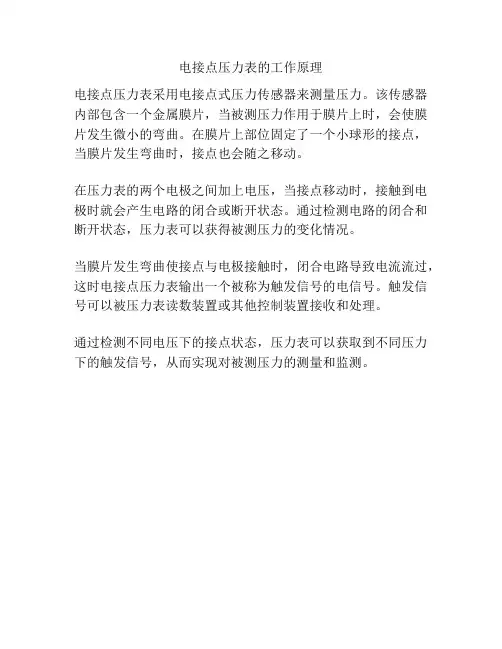 电接点压力表的工作原理

电接点压力表采用电接点式压力传感器来测量压力。该传感器内部包含一个金属膜片，当被测压力作用于膜片上时，会使膜片发生微小的弯曲。在膜片上部位固定了一个小球形的接点，当膜片发生弯曲时，接点也会随之移动。

在压力表的两个电极之间加上电压，当接点移动时，接触到电极时就会产生电路的闭合或断开状态。通过检测电路的闭合和断开状态，压力表可以获得被测压力的变化情况。

当膜片发生弯曲使接点与电极接触时，闭合电路导致电流流过，这时电接点压力表输出一个被称为触发信号的电信号。触发信号可以被压力表读数装置或其他控制装置接收和处理。

通过检测不同电压下的接点状态，压力表可以获取到不同压力下的触发信号，从而实现对被测压力的测量和监测。